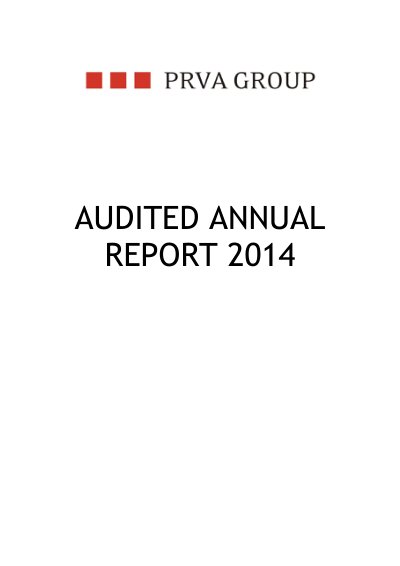 PRVA GROUP

AUDITED ANNUAL REPORT 2014